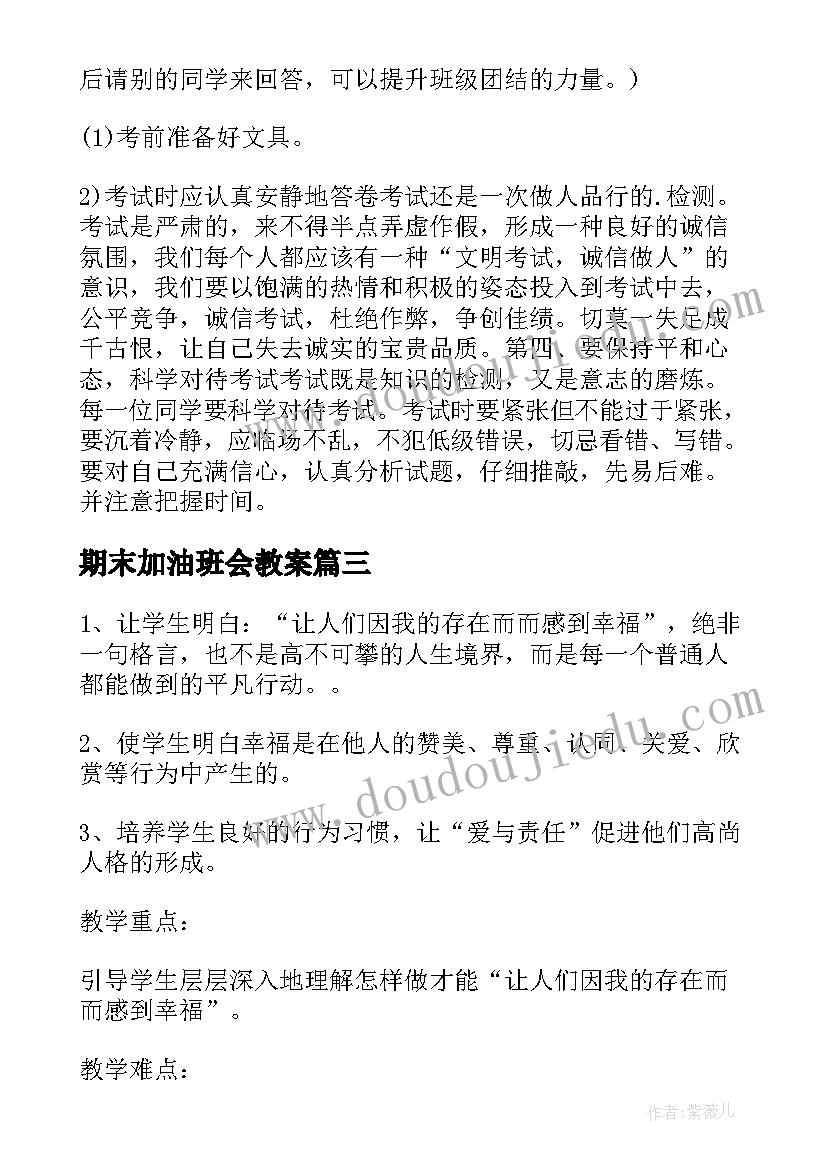 后请别的同学来回答，可以提升班级团结的力量。）

(1)考前准备好文具。

2)考试时应认真安静地答卷考试还是一次做人品行的.检测。考试是严肃的，来不得半点弄虚作假，形成一种良好的诚信氛围，我们每个人都应该有一种“文明考试，诚信做人”的意识，我们要以饱满的热情和积极的姿态投入到考试中去，公平竞争，诚信考试，杜绝作弊，争创佳绩。切莫一失足成千古恨，让自己失去诚实的宝贵品质。第四、要保持平和心态，科学对待考试考试既是知识的检测，又是意志的磨炼。每一位同学要科学对待考试。考试时要紧张但不能过于紧张，要沉着冷静，应临场不乱，不犯低级错误，切忌看错、写错。要对自己充满信心，认真分析试题，仔细推敲，先易后难。并注意把握时间。

期末加油班会教案篇三

1、让学生明白：“让人们因我的存在而而感到幸福”，绝非一句格言，也不是高不可攀的人生境界，而是每一个普通人都能做到的平凡行动。。

2、使学生明白幸福是在他人的赞美、尊重、认同、关爱、欣赏等行为中产生的。

3、培养学生良好的行为习惯，让“爱与责任”促进他们高尚人格的形成。

教学重点：

引导学生层层深入地理解怎样做才能“让人们因我的存在而而感到幸福”。

教学难点：

www.doudoujiedu.com

作者：紫薇儿